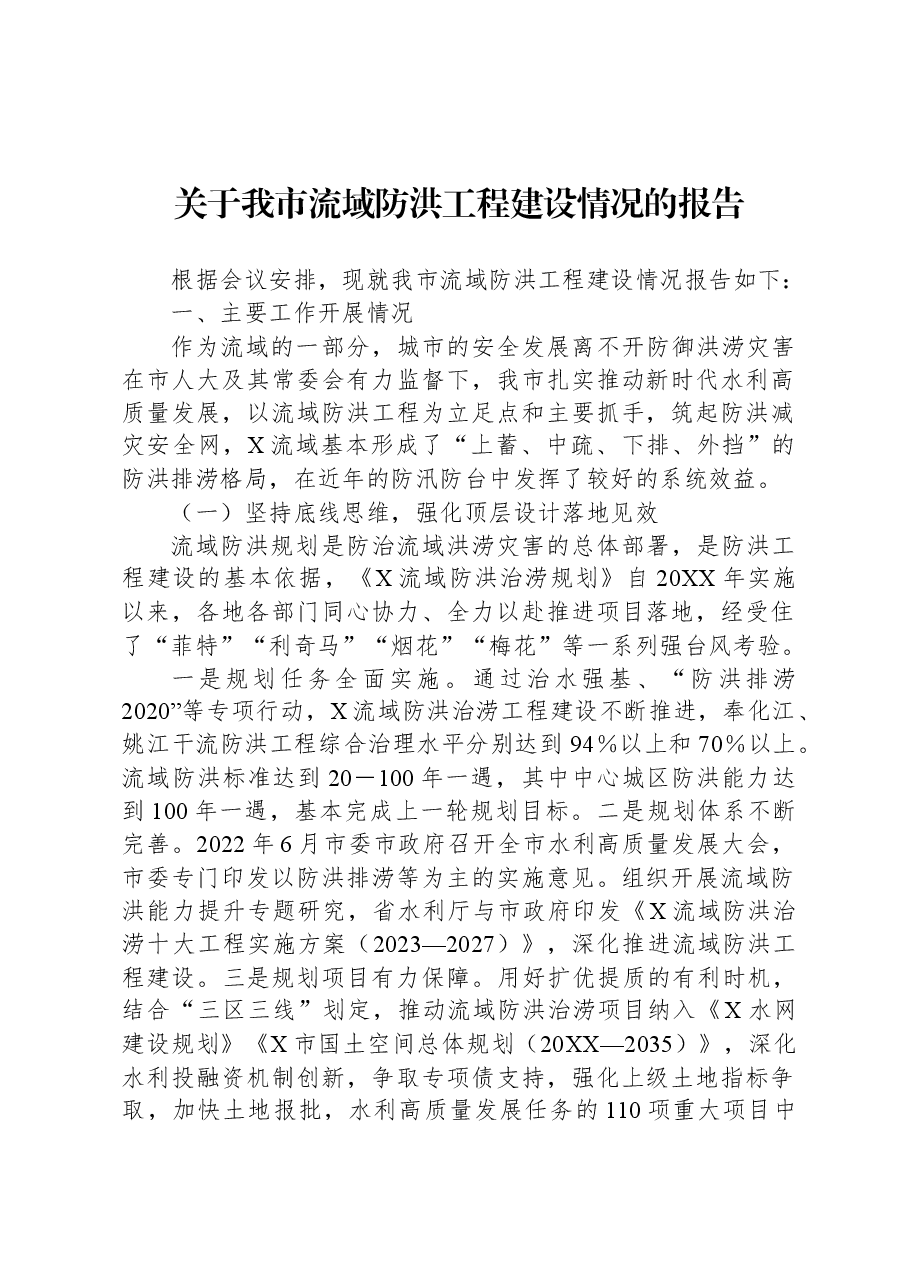 关于我市流域防洪工程建设情况的报告

根据会议安排，现就我市流域防洪工程建设情况报告如下：

一、主要工作开展情况

作为流域的一部分，城市的安全发展离不开防御洪涝灾害在市人大及其常委会有力监督下，我市扎实推动新时代水利高质量发展，以流域防洪工程为立足点和主要抓手，筑起防洪减灾安全网，X流域基本形成了“上蓄、中疏、下排、外挡”的防洪排涝格局，在近年的防汛防台中发挥了较好的系统效益。

（一）坚持底线思维，强化顶层设计落地见效

流域防洪规划是防治流域洪涝灾害的总体部署，是防洪工程建设的基本依据，《X流域防洪治涝规划》自20XX年实施以来，各地各部门同心协力、全力以赴推进项目落地，经受住了“菲特”“利奇马”“烟花”“梅花”等一系列强台风考验。

一是规划任务全面实施。通过治水强基、“防洪排涝2020”等专项行动，X流域防洪治涝工程建设不断推进，奉化江、姚江干流防洪工程综合治理水平分别达到94%以上和70%以上。流域防洪标准达到20－100年一遇，其中中心城区防洪能力达到100年一遇，基本完成上一轮规划目标。二是规划体系不断完善。2022年6月市委市政府召开全市水利高质量发展大会，市委专门印发以防洪排涝等为主的实施意见。组织开展流域防洪能力提升专题研究，省水利厅与市政府印发《X流域防洪治涝十大工程实施方案（2023—2027）》，深化推进流域防洪工程建设。三是规划项目有力保障。用好扩优提质的有利时机，结合“三区三线”划定，推动流域防洪治涝项目纳入《X水网建设规划》《X市国土空间总体规划（20XX—2035）》，深化水利投融资机制创新，争取专项债支持，强化上级土地指标争取，加快土地报批，水利高质量发展任务的110项重大项目中